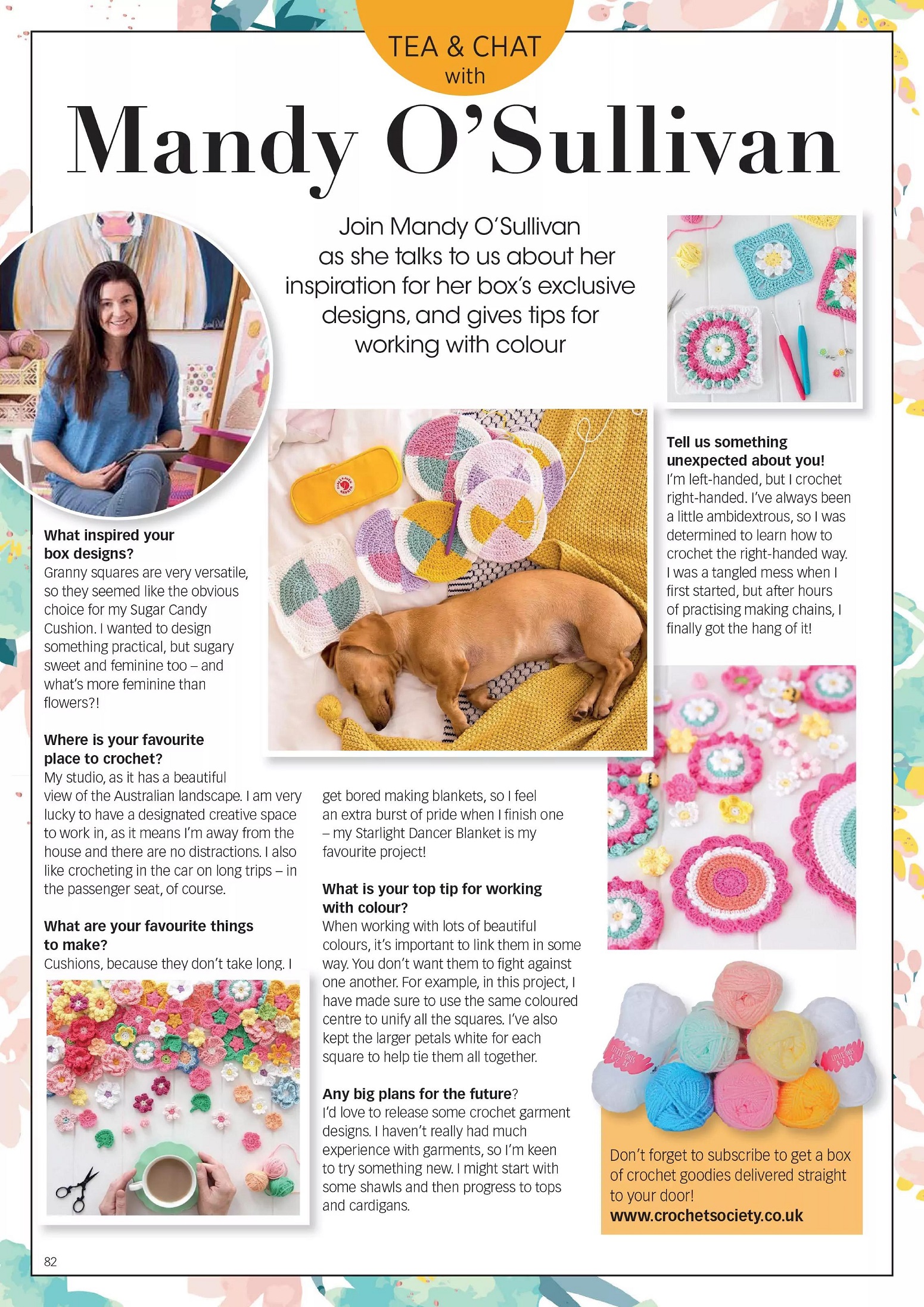 TEA & CHAT with

Mandy O'Sullivan

Join Mandy O'Sullivan as she talks to us about her inspiration for her box's exclusive designs, and gives tips for working with colour

What inspired your box designs?
Granny squares are very versatile, so they seemed like the obvious choice for my Sugar Candy Cushion. I wanted to design something practical, but sugary sweet and feminine too – and what's more feminine than flowers?!

Where is your favourite place to crochet?
My studio, as it has a beautiful view of the Australian landscape. I am very lucky to have a designated creative space to work in, as it means I'm away from the house and there are no distractions. I also like crocheting in the car on long trips – in the passenger seat, of course.

What are your favourite things to make?
Cushions, because they don't take long. I get bored making blankets, so I feel an extra burst of pride when I finish one – my Starlight Dancer Blanket is my favourite project!

What is your top tip for working with colour?
When working with lots of beautiful colours, it's important to link them in some way. You don't want them to fight against one another. For example, in this project, I have made sure to use the same coloured centre to unify all the squares. I've also kept the larger petals white for each square to help tie them all together.

Any big plans for the future?
I'd love to release some crochet garment designs. I haven't really had much experience with garments, so I'm keen to try something new. I might start with some shawls and then progress to tops and cardigans.

Tell us something unexpected about you!
I'm left-handed, but I crochet right-handed. I've always been a little ambidextrous, so I was determined to learn how to crochet the right-handed way. I was a tangled mess when I first started, but after hours of practising making chains, I finally got the hang of it!

Don't forget to subscribe to get a box of crochet goodies delivered straight to your door!
www.crochetsociety.co.uk

82